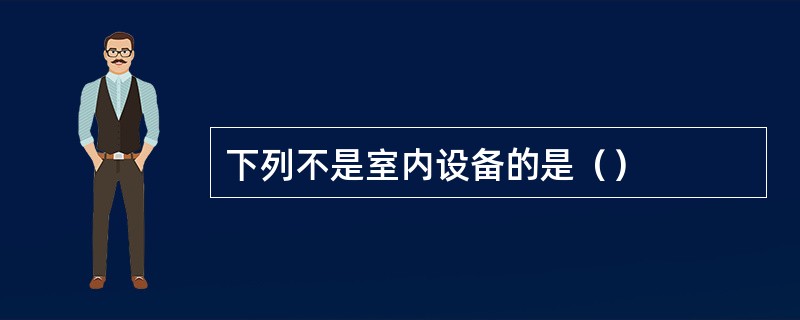 下列不是室内设备的是（）